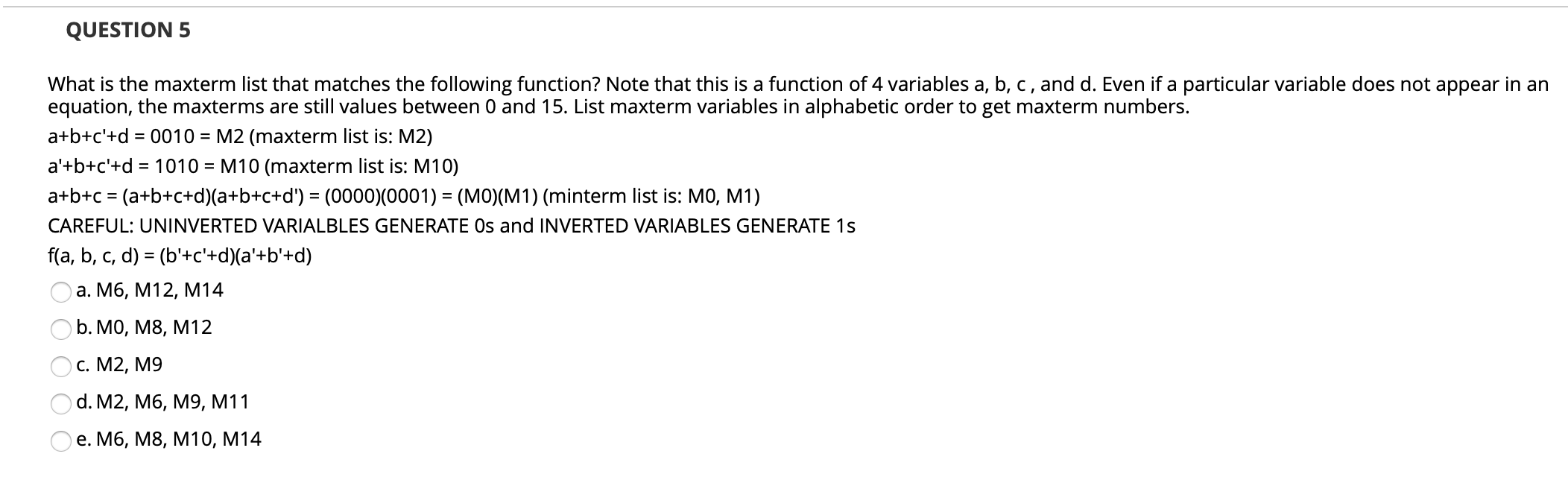 QUESTION 5

What is the maxterm list that matches the following function? Note that this is a function of 4 variables a, b, c , and d. Even if a particular variable does not appear in an equation, the maxterms are still values between 0 and 15. List maxterm variables in alphabetic order to get maxterm numbers.

a+b+c'+d = 0010 = M2 (maxterm list is: M2)

a'+b+c'+d = 1010 = M10 (maxterm list is: M10)

a+b+c = (a+b+c+d)(a+b+c+d') = (0000)(0001) = (M0)(M1) (minterm list is: M0, M1)

CAREFUL: UNINVERTED VARIALBLES GENERATE 0s and INVERTED VARIABLES GENERATE 1s

f(a, b, c, d) = (b'+c'+d)(a'+b'+d)

a. M6, M12, M14

b. M0, M8, M12

c. M2, M9

d. M2, M6, M9, M11

e. M6, M8, M10, M14